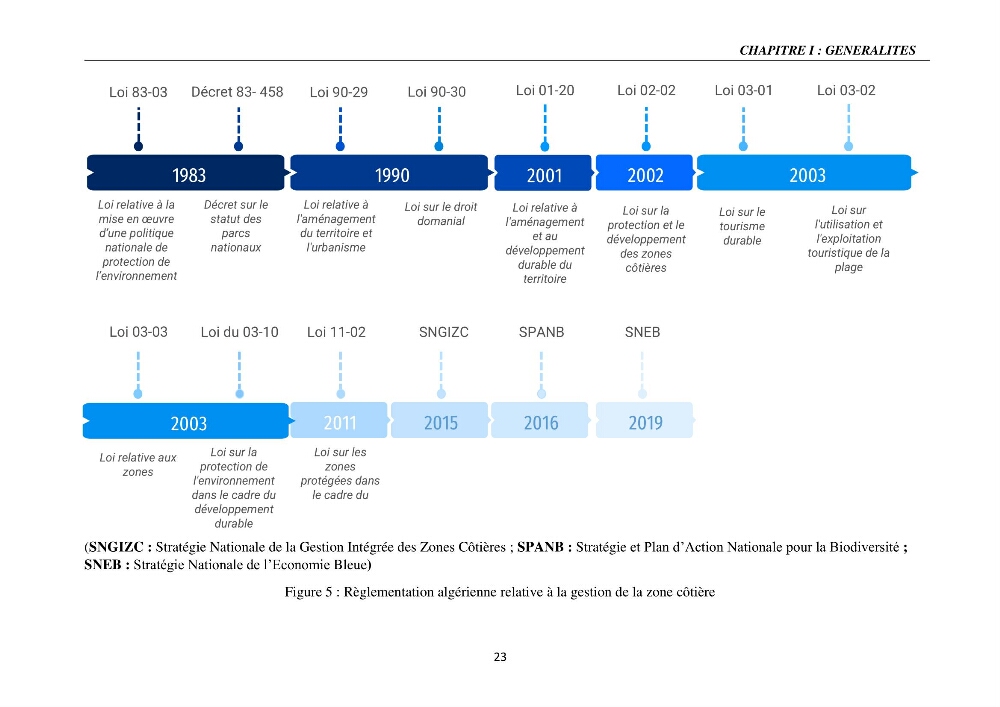 CHAPITRE I : GENERALITES

Loi 83-03

Décret 83- 458

Loi 90-29

Loi 90-30

Loi 01-20

Loi 02-02

Loi 03-01

Loi 03-02

1983

1990

2001

2002

2003

Loi relative à la mise en œuvre d'une politique nationale de protection de l'environnement

Décret sur le statut des parcs nationaux

Loi relative à l'aménagement du territoire et l'urbanisme

Loi sur le droit domanial

Loi relative à l'aménagement et au développement durable du territoire

Loi sur la protection et le développement des zones côtières

Loi sur le tourisme durable

Loi sur l'utilisation et l'exploitation touristique de la plage

Loi 03-03

Loi du 03-10

Loi 11-02

SNGIZC

SPANB

SNEB

2003

2011

2015

2016

2019

Loi relative aux zones

Loi sur la protection de l'environnement dans le cadre du développement durable

Loi sur les zones protégées dans le cadre du

(SNGIZC : Stratégie Nationale de la Gestion Intégrée des Zones Côtières ; SPANB : Stratégie et Plan d'Action Nationale pour la Biodiversité ; SNEB : Stratégie Nationale de l'Economie Bleue)

Figure 5 : Règlementation algérienne relative à la gestion de la zone côtière

23